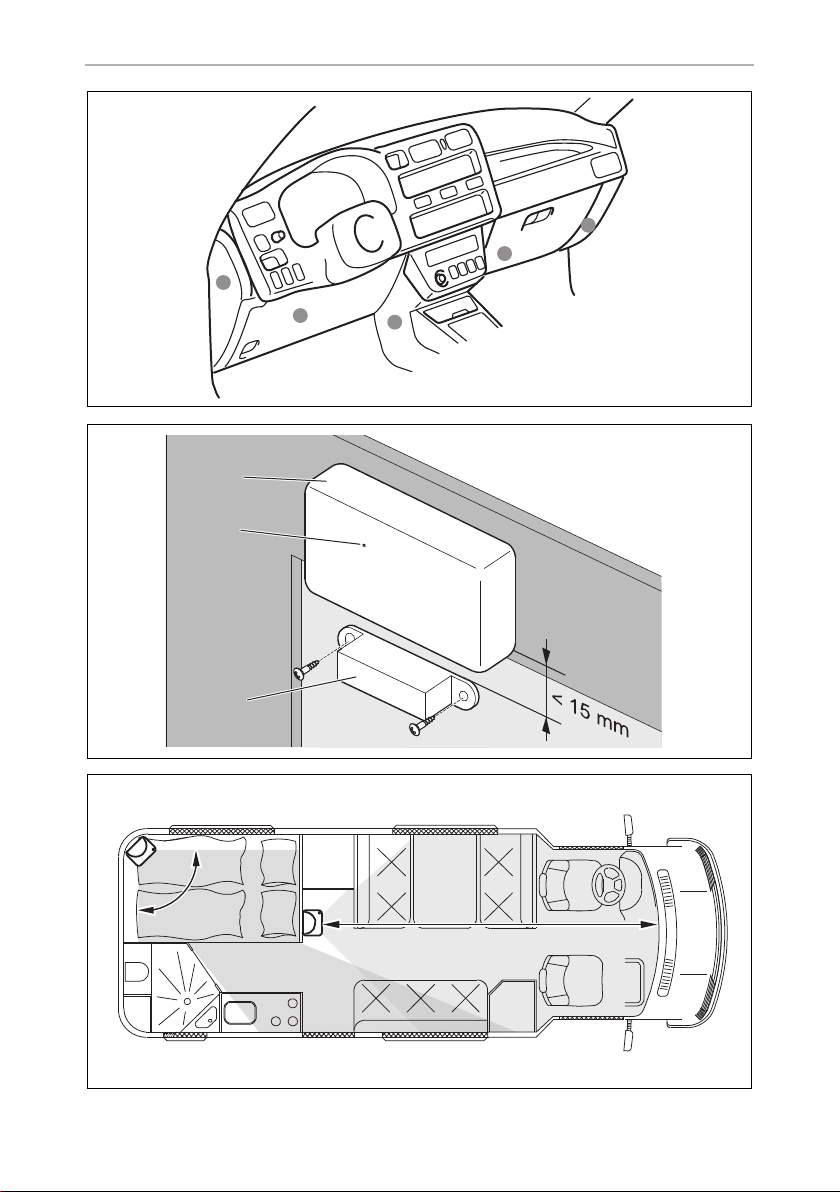 < 15 mm